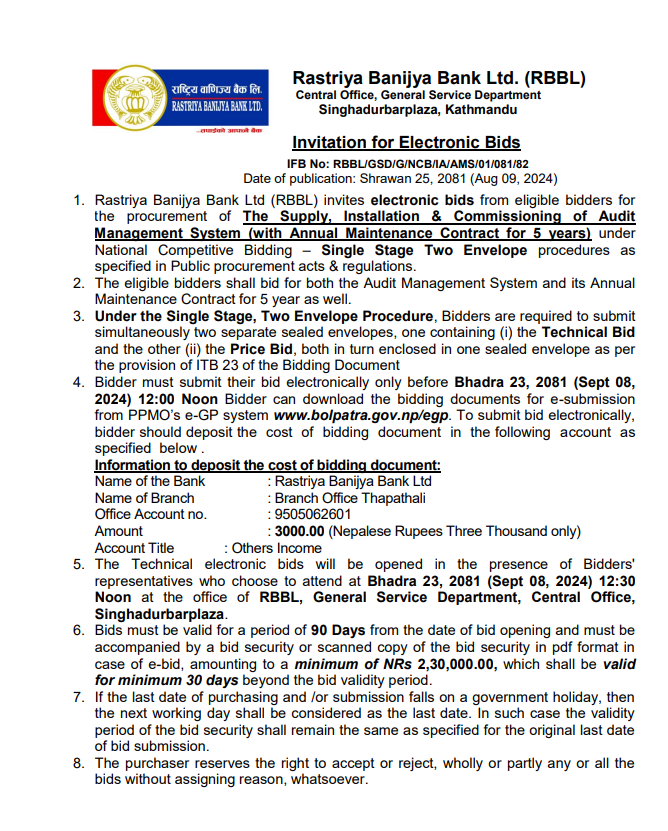 राष्ट्रिय वाणिज्य बैंक लि.
RASTRIYA BANIJYA BANK LTD.
...तपाईंको आफ्नो बैंक

Rastriya Banijya Bank Ltd. (RBBL)
Central Office, General Service Department
Singhadurbarplaza, Kathmandu

Invitation for Electronic Bids

IFB No: RBBL/GSD/G/NCB/IA/AMS/01/081/82
Date of publication: Shrawan 25, 2081 (Aug 09, 2024)

1. Rastriya Banijya Bank Ltd (RBBL) invites electronic bids from eligible bidders for the procurement of The Supply, Installation & Commissioning of Audit Management System (with Annual Maintenance Contract for 5 years) under National Competitive Bidding – Single Stage Two Envelope procedures as specified in Public procurement acts & regulations.
2. The eligible bidders shall bid for both the Audit Management System and its Annual Maintenance Contract for 5 year as well.
3. Under the Single Stage, Two Envelope Procedure, Bidders are required to submit simultaneously two separate sealed envelopes, one containing (i) the Technical Bid and the other (ii) the Price Bid, both in turn enclosed in one sealed envelope as per the provision of ITB 23 of the Bidding Document
4. Bidder must submit their bid electronically only before Bhadra 23, 2081 (Sept 08, 2024) 12:00 Noon Bidder can download the bidding documents for e-submission from PPMO's e-GP system www.bolpatra.gov.np/egp. To submit bid electronically, bidder should deposit the cost of bidding document in the following account as specified below .
Information to deposit the cost of bidding document:
Name of the Bank : Rastriya Banijya Bank Ltd
Name of Branch : Branch Office Thapathali
Office Account no. : 9505062601
Amount : 3000.00 (Nepalese Rupees Three Thousand only)
Account Title : Others Income
5. The Technical electronic bids will be opened in the presence of Bidders' representatives who choose to attend at Bhadra 23, 2081 (Sept 08, 2024) 12:30 Noon at the office of RBBL, General Service Department, Central Office, Singhadurbarplaza.
6. Bids must be valid for a period of 90 Days from the date of bid opening and must be accompanied by a bid security or scanned copy of the bid security in pdf format in case of e-bid, amounting to a minimum of NRs 2,30,000.00, which shall be valid for minimum 30 days beyond the bid validity period.
7. If the last date of purchasing and /or submission falls on a government holiday, then the next working day shall be considered as the last date. In such case the validity period of the bid security shall remain the same as specified for the original last date of bid submission.
8. The purchaser reserves the right to accept or reject, wholly or partly any or all the bids without assigning reason, whatsoever.